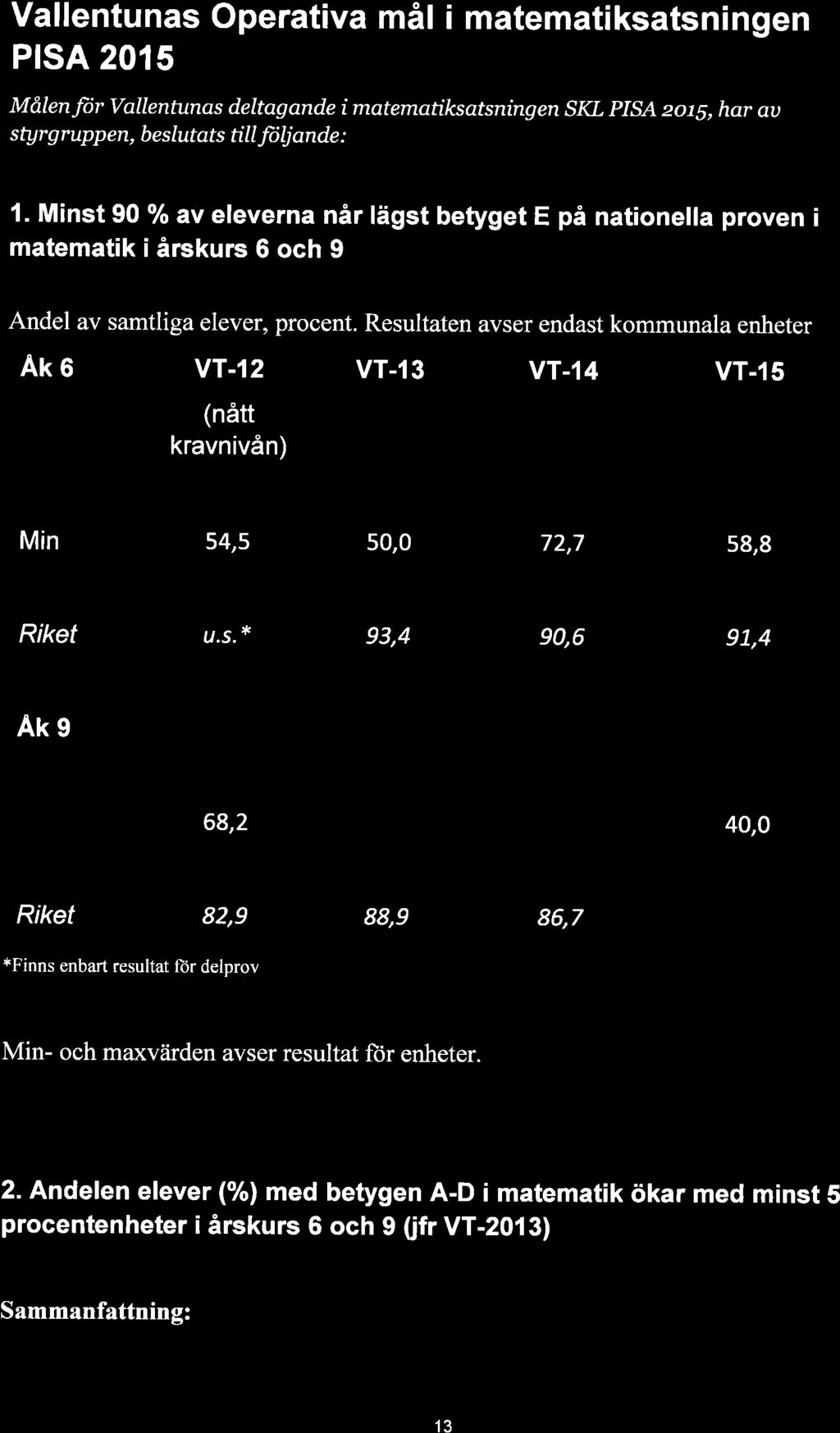 Vallentunas Operativa mål i matematiksatsningen PISA 2015

Målen för Vallentunas deltagande i matematiksatsningen SKL PISA 2015, har av styrgruppen, beslutats till följande:

1. Minst 90 % av eleverna når lägst betyget E på nationella proven i matematik i årskurs 6 och 9

Andel av samtliga elever, procent. Resultaten avser endast kommunala enheter

| Åk 6 | VT-12 (nått kravnivån) | VT-13 | VT-14 | VT-15 |
|---|---|---|---|---|
| Min | 54,5 | 50,0 | 72,7 | 58,8 |
| Riket | u.s.* | 93,4 | 90,6 | 91,4 |
| Åk 9 | | | | |
| | 68,2 | | | 40,0 |
| Riket | 82,9 | 88,9 | 86,7 | |

*Finns enbart resultat för delprov

Min- och maxvärden avser resultat för enheter.

2. Andelen elever (%) med betygen A-D i matematik ökar med minst 5 procentenheter i årskurs 6 och 9 (jfr VT-2013)

Sammanfattning:

13